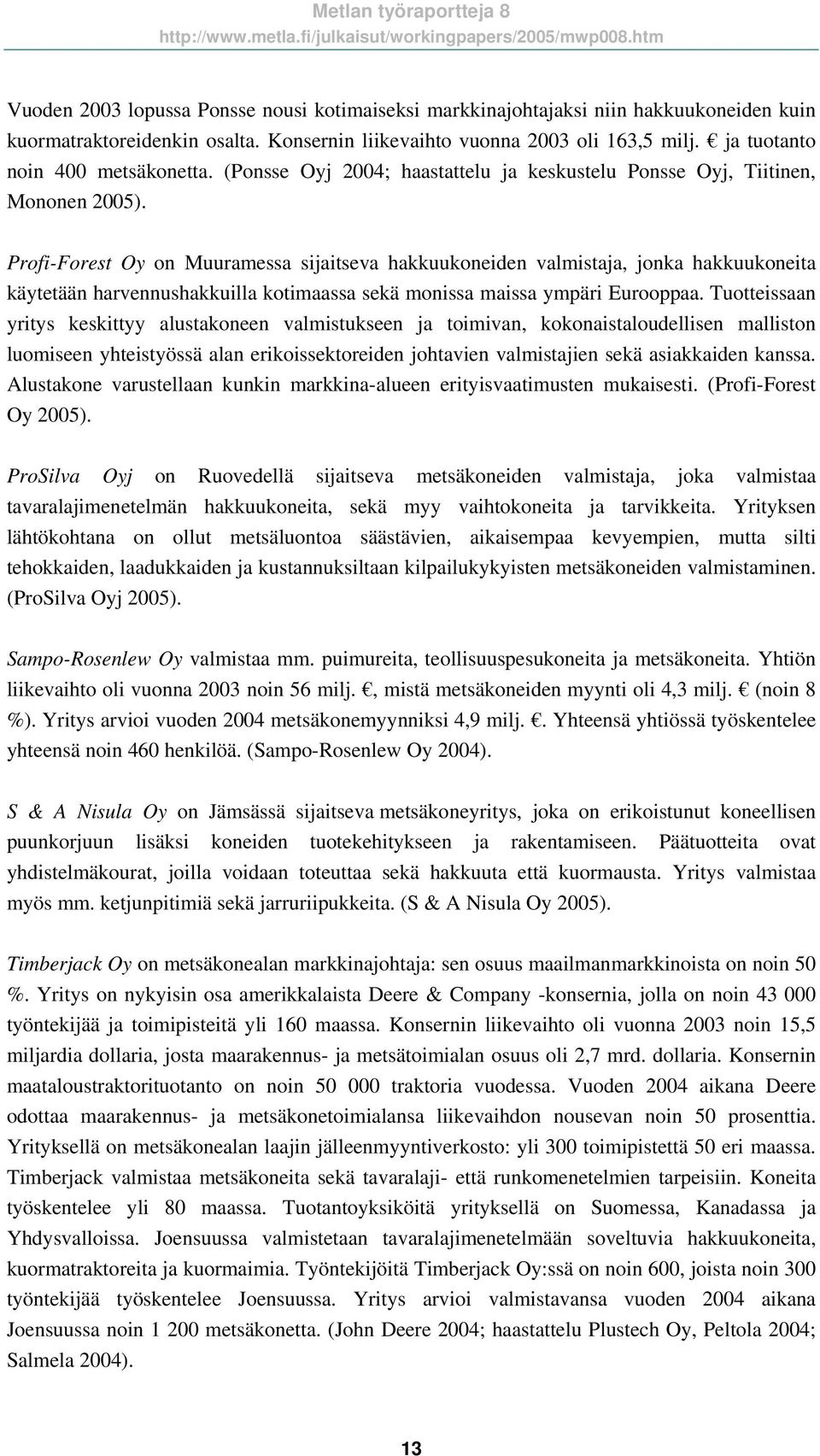 Metlan työraportteja 8
http://www.metla.fi/julkaisut/workingpapers/2005/mwp008.htm

Vuoden 2003 lopussa Ponsse nousi kotimaiseksi markkinajohtajaksi niin hakkuukoneiden kuin kuormatraktoreidenkin osalta. Konsernin liikevaihto vuonna 2003 oli 163,5 milj. € ja tuotanto noin 400 metsäkonetta. (Ponsse Oyj 2004; haastattelu ja keskustelu Ponsse Oyj, Tiitinen, Mononen 2005).

Profi-Forest Oy on Muuramessa sijaitseva hakkuukoneiden valmistaja, jonka hakkuukoneita käytetään harvennushakkuilla kotimaassa sekä monissa maissa ympäri Eurooppaa. Tuotteissaan yritys keskittyy alustakoneen valmistukseen ja toimivan, kokonaistaloudellisen malliston luomiseen yhteistyössä alan erikoissektoreiden johtavien valmistajien sekä asiakkaiden kanssa. Alustakone varustellaan kunkin markkina-alueen erityisvaatimusten mukaisesti. (Profi-Forest Oy 2005).

ProSilva Oyj on Ruovedellä sijaitseva metsäkoneiden valmistaja, joka valmistaa tavaralajimenetelmän hakkuukoneita, sekä myy vaihtokoneita ja tarvikkeita. Yrityksen lähtökohtana on ollut metsäluontoa säästävien, aikaisempaa kevyempien, mutta silti tehokkaiden, laadukkaiden ja kustannuksiltaan kilpailukykyisten metsäkoneiden valmistaminen. (ProSilva Oyj 2005).

Sampo-Rosenlew Oy valmistaa mm. puimureita, teollisuuspesukoneita ja metsäkoneita. Yhtiön liikevaihto oli vuonna 2003 noin 56 milj. €, mistä metsäkoneiden myynti oli 4,3 milj. € (noin 8 %). Yritys arvioi vuoden 2004 metsäkonemyynniksi 4,9 milj. €. Yhteensä yhtiössä työskentelee yhteensä noin 460 henkilöä. (Sampo-Rosenlew Oy 2004).

S & A Nisula Oy on Jämsässä sijaitseva metsäkoneyritys, joka on erikoistunut koneellisen puunkorjuun lisäksi koneiden tuotekehitykseen ja rakentamiseen. Päätuotteita ovat yhdistelmäkourat, joilla voidaan toteuttaa sekä hakkuuta että kuormausta. Yritys valmistaa myös mm. ketjunpitimiä sekä jarruriipukkeita. (S & A Nisula Oy 2005).

Timberjack Oy on metsäkonealan markkinajohtaja: sen osuus maailmanmarkkinoista on noin 50 %. Yritys on nykyisin osa amerikkalaista Deere & Company -konsernia, jolla on noin 43 000 työntekijää ja toimipisteitä yli 160 maassa. Konsernin liikevaihto oli vuonna 2003 noin 15,5 miljardia dollaria, josta maarakennus- ja metsätoimialan osuus oli 2,7 mrd. dollaria. Konsernin maataloustraktorituotanto on noin 50 000 traktoria vuodessa. Vuoden 2004 aikana Deere odottaa maarakennus- ja metsäkonetoimialansa liikevaihdon nousevan noin 50 prosenttia. Yrityksellä on metsäkonealan laajin jälleenmyyntiverkosto: yli 300 toimipistettä 50 eri maassa. Timberjack valmistaa metsäkoneita sekä tavaralaji- että runkomenetelmien tarpeisiin. Koneita työskentelee yli 80 maassa. Tuotantoyksiköitä yrityksellä on Suomessa, Kanadassa ja Yhdysvalloissa. Joensuussa valmistetaan tavaralajimenetelmään soveltuvia hakkuukoneita, kuormatraktoreita ja kuormaimia. Työntekijöitä Timberjack Oy:ssä on noin 600, joista noin 300 työntekijää työskentelee Joensuussa. Yritys arvioi valmistavansa vuoden 2004 aikana Joensuussa noin 1 200 metsäkonetta. (John Deere 2004; haastattelu Plustech Oy, Peltola 2004; Salmela 2004).

13